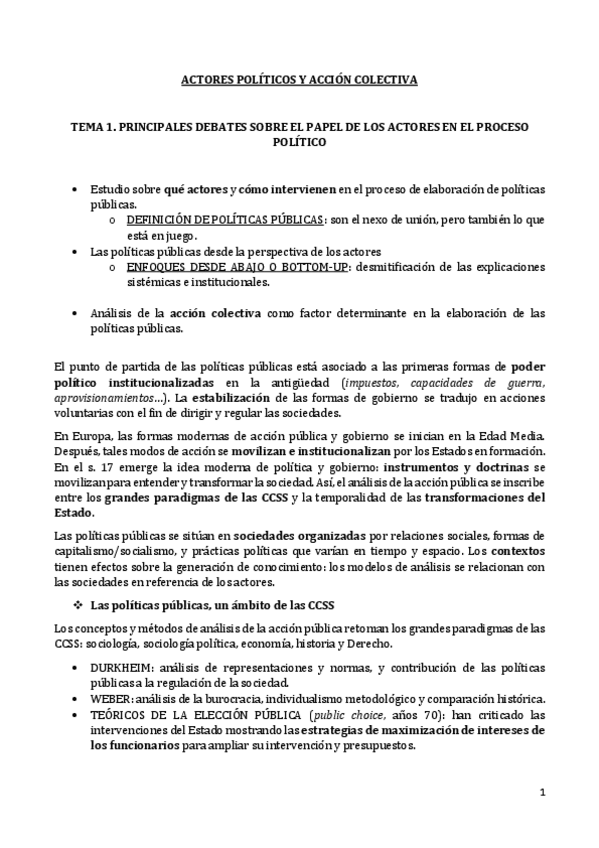 ACTORES POLÍTICOS Y ACCIÓN COLECTIVA

TEMA 1. PRINCIPALES DEBATES SOBRE EL PAPEL DE LOS ACTORES EN EL PROCESO POLÍTICO

• Estudio sobre qué actores y cómo intervienen en el proceso de elaboración de políticas públicas.
  o DEFINICIÓN DE POLÍTICAS PÚBLICAS: son el nexo de unión, pero también lo que está en juego.
• Las políticas públicas desde la perspectiva de los actores
  o ENFOQUES DESDE ABAJO O BOTTOM-UP: desmitificación de las explicaciones sistémicas e institucionales.

• Análisis de la acción colectiva como factor determinante en la elaboración de las políticas públicas.

El punto de partida de las políticas públicas está asociado a las primeras formas de poder político institucionalizadas en la antigüedad (impuestos, capacidades de guerra, aprovisionamientos…). La estabilización de las formas de gobierno se tradujo en acciones voluntarias con el fin de dirigir y regular las sociedades.

En Europa, las formas modernas de acción pública y gobierno se inician en la Edad Media. Después, tales modos de acción se movilizan e institucionalizan por los Estados en formación. En el s. 17 emerge la idea moderna de política y gobierno: instrumentos y doctrinas se movilizan para entender y transformar la sociedad. Así, el análisis de la acción pública se inscribe entre los grandes paradigmas de las CCSS y la temporalidad de las transformaciones del Estado.

Las políticas públicas se sitúan en sociedades organizadas por relaciones sociales, formas de capitalismo/socialismo, y prácticas políticas que varían en tiempo y espacio. Los contextos tienen efectos sobre la generación de conocimiento: los modelos de análisis se relacionan con las sociedades en referencia de los actores.

❖ Las políticas públicas, un ámbito de las CCSS

Los conceptos y métodos de análisis de la acción pública retoman los grandes paradigmas de las CCSS: sociología, sociología política, economía, historia y Derecho.

• DURKHEIM: análisis de representaciones y normas, y contribución de las políticas públicas a la regulación de la sociedad.
• WEBER: análisis de la burocracia, individualismo metodológico y comparación histórica.
• TEÓRICOS DE LA ELECCIÓN PÚBLICA (public choice, años 70): han criticado las intervenciones del Estado mostrando las estrategias de maximización de intereses de los funcionarios para ampliar su intervención y presupuestos.

1